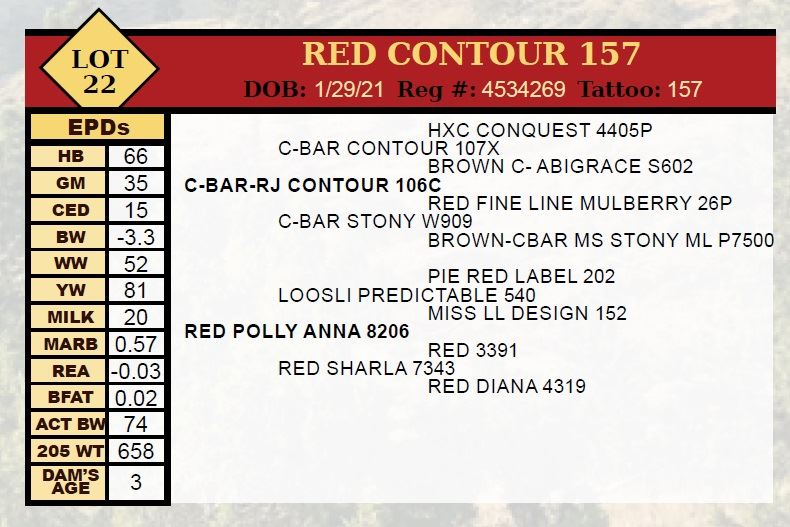 LOT
22

RED CONTOUR 157

DOB: 1/29/21 Reg #: 4534269 Tattoo: 157

| EPDs | |
|---|---|
| HB | 66 |
| GM | 35 |
| CED | 15 |
| BW | -3.3 |
| WW | 52 |
| YW | 81 |
| MILK | 20 |
| MARB | 0.57 |
| REA | -0.03 |
| BFAT | 0.02 |
| ACT BW | 74 |
| 205 WT | 658 |
| DAM'S AGE | 3 |

HXC CONQUEST 4405P
C-BAR CONTOUR 107X
BROWN C- ABIGRACE S602
C-BAR-RJ CONTOUR 106C
RED FINE LINE MULBERRY 26P
C-BAR STONY W909
BROWN-CBAR MS STONY ML P7500

PIE RED LABEL 202
LOOSLI PREDICTABLE 540
MISS LL DESIGN 152
RED POLLY ANNA 8206
RED 3391
RED SHARLA 7343
RED DIANA 4319